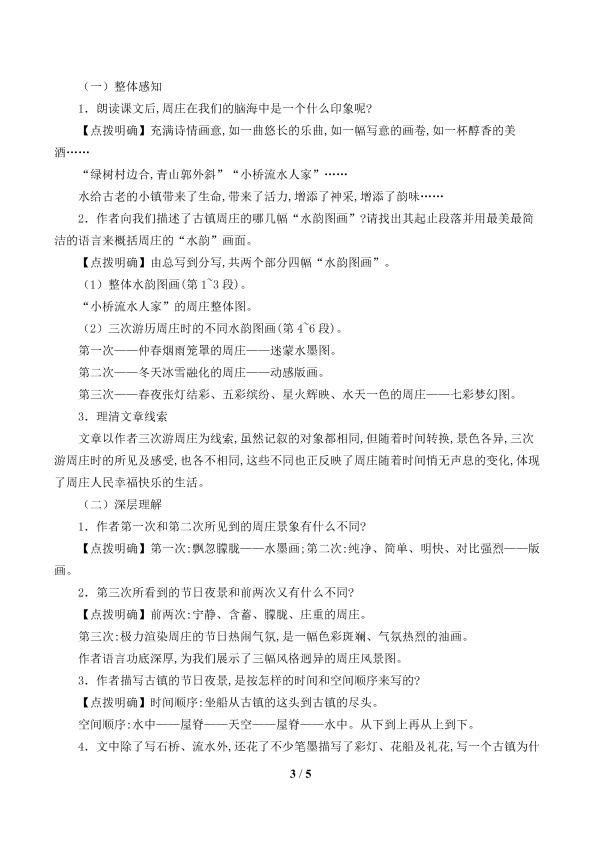 （一）整体感知

1.朗读课文后,周庄在我们的脑海中是一个什么印象呢?

【点拨明确】充满诗情画意,如一曲悠长的乐曲,如一幅写意的画卷,如一杯醇香的美酒……

“绿树村边合,青山郭外斜”“小桥流水人家”……

水给古老的小镇带来了生命,带来了活力,增添了神采,增添了韵味……

2.作者向我们描述了古镇周庄的哪几幅“水韵图画”?请找出其起止段落并用最美最简洁的语言来概括周庄的“水韵”画面。

【点拨明确】由总写到分写,共两个部分四幅“水韵图画”。

（1）整体水韵图画(第1~3段)。

“小桥流水人家”的周庄整体图。

（2）三次游历周庄时的不同水韵图画(第4~6段)。

第一次——仲春烟雨笼罩的周庄——迷蒙水墨图。

第二次——冬天冰雪融化的周庄——动感版画。

第三次——春夜张灯结彩、五彩缤纷、星火辉映、水天一色的周庄——七彩梦幻图。

3.理清文章线索

文章以作者三次游周庄为线索,虽然记叙的对象都相同,但随着时间转换,景色各异,三次游周庄时的所见及感受,也各不相同,这些不同也正反映了周庄随着时间悄无声息的变化,体现了周庄人民幸福快乐的生活。

（二）深层理解

1.作者第一次和第二次所见到的周庄景象有什么不同?

【点拨明确】第一次:飘忽朦胧——水墨画;第二次:纯净、简单、明快、对比强烈——版画。

2.第三次所看到的节日夜景和前两次又有什么不同?

【点拨明确】前两次:宁静、含蓄、朦胧、庄重的周庄。

第三次:极力渲染周庄的节日热闹气氛,是一幅色彩斑斓、气氛热烈的油画。

作者语言功底深厚,为我们展示了三幅风格迥异的周庄风景图。

3.作者描写古镇的节日夜景,是按怎样的时间和空间顺序来写的?

【点拨明确】时间顺序:坐船从古镇的这头到古镇的尽头。

空间顺序:水中——屋脊——天空——屋脊——水中。从下到上再从上到下。

4.文中除了写石桥、流水外,还花了不少笔墨描写了彩灯、花船及礼花,写一个古镇为什

3 / 5